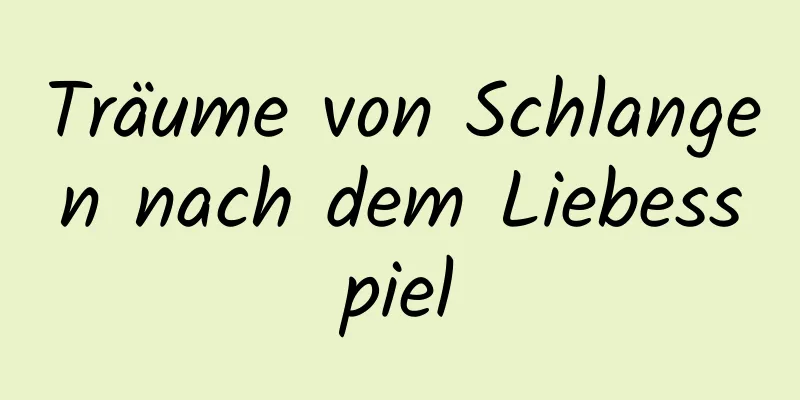 Träume von Schlangen nach dem Liebesspiel